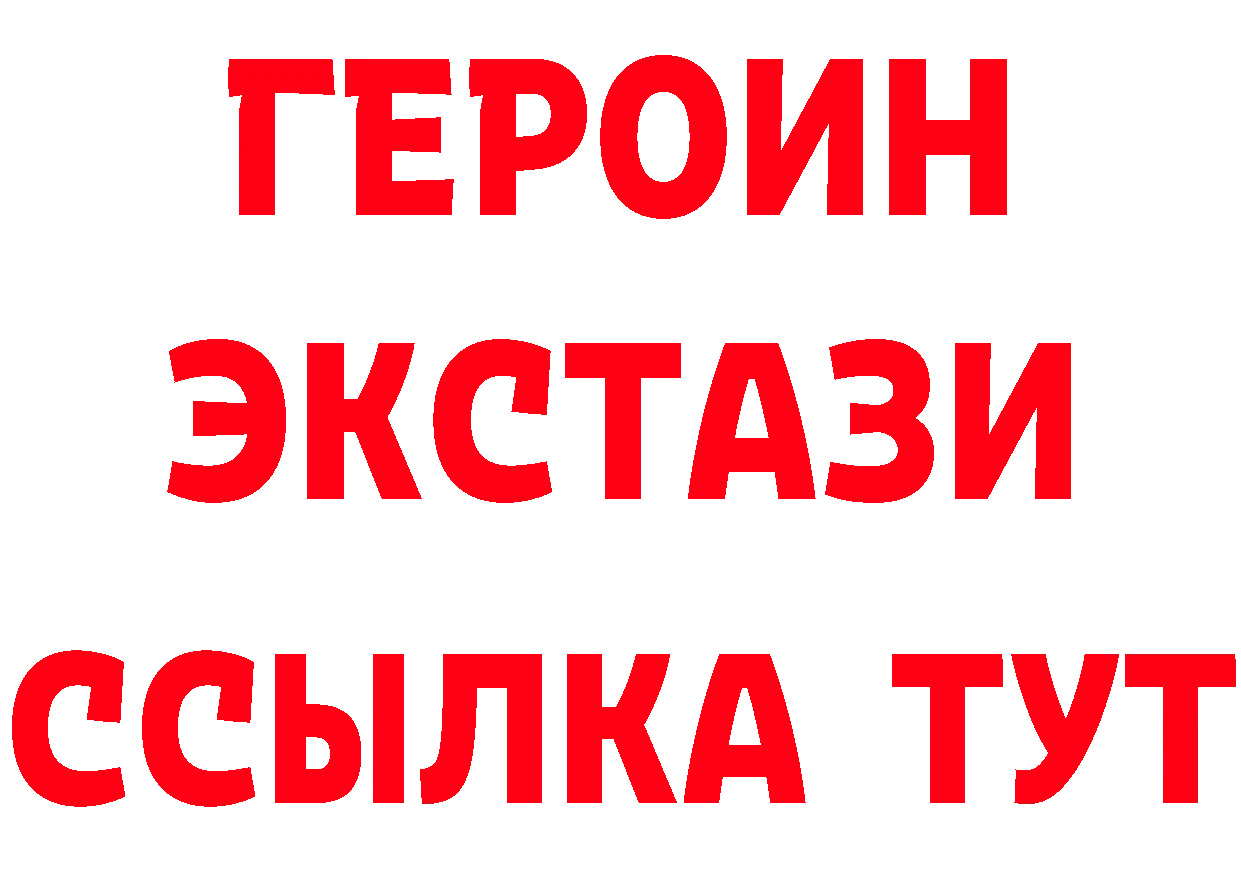 ГЕРОИН
ЭКСТАЗИ
ССЫЛКА ТУТ